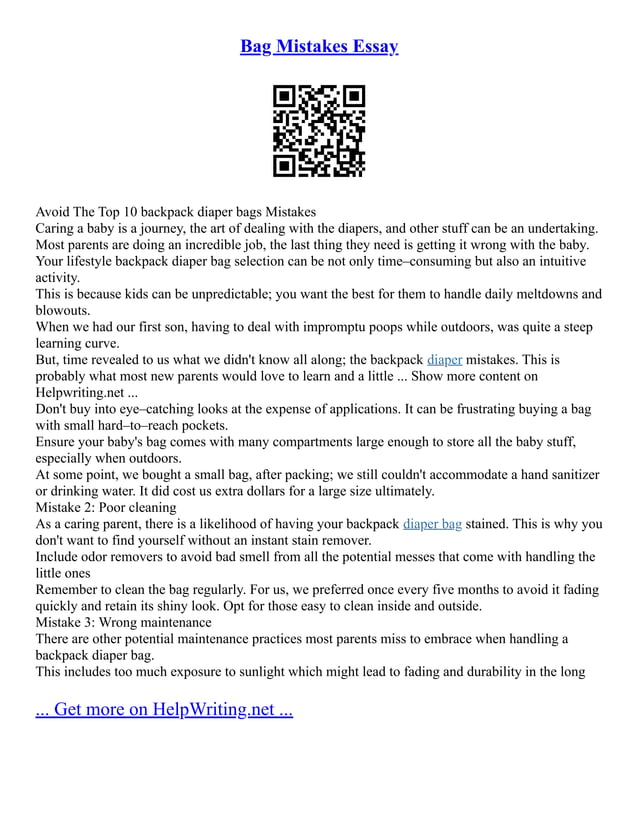 Bag Mistakes Essay

Avoid The Top 10 backpack diaper bags Mistakes
Caring a baby is a journey, the art of dealing with the diapers, and other stuff can be an undertaking. Most parents are doing an incredible job, the last thing they need is getting it wrong with the baby. Your lifestyle backpack diaper bag selection can be not only time–consuming but also an intuitive activity.
This is because kids can be unpredictable; you want the best for them to handle daily meltdowns and blowouts.
When we had our first son, having to deal with impromptu poops while outdoors, was quite a steep learning curve.
But, time revealed to us what we didn't know all along; the backpack diaper mistakes. This is probably what most new parents would love to learn and a little ... Show more content on Helpwriting.net ...
Don't buy into eye–catching looks at the expense of applications. It can be frustrating buying a bag with small hard–to–reach pockets.
Ensure your baby's bag comes with many compartments large enough to store all the baby stuff, especially when outdoors.
At some point, we bought a small bag, after packing; we still couldn't accommodate a hand sanitizer or drinking water. It did cost us extra dollars for a large size ultimately.
Mistake 2: Poor cleaning
As a caring parent, there is a likelihood of having your backpack diaper bag stained. This is why you don't want to find yourself without an instant stain remover.
Include odor removers to avoid bad smell from all the potential messes that come with handling the little ones
Remember to clean the bag regularly. For us, we preferred once every five months to avoid it fading quickly and retain its shiny look. Opt for those easy to clean inside and outside.
Mistake 3: Wrong maintenance
There are other potential maintenance practices most parents miss to embrace when handling a backpack diaper bag.
This includes too much exposure to sunlight which might lead to fading and durability in the long

... Get more on HelpWriting.net ...